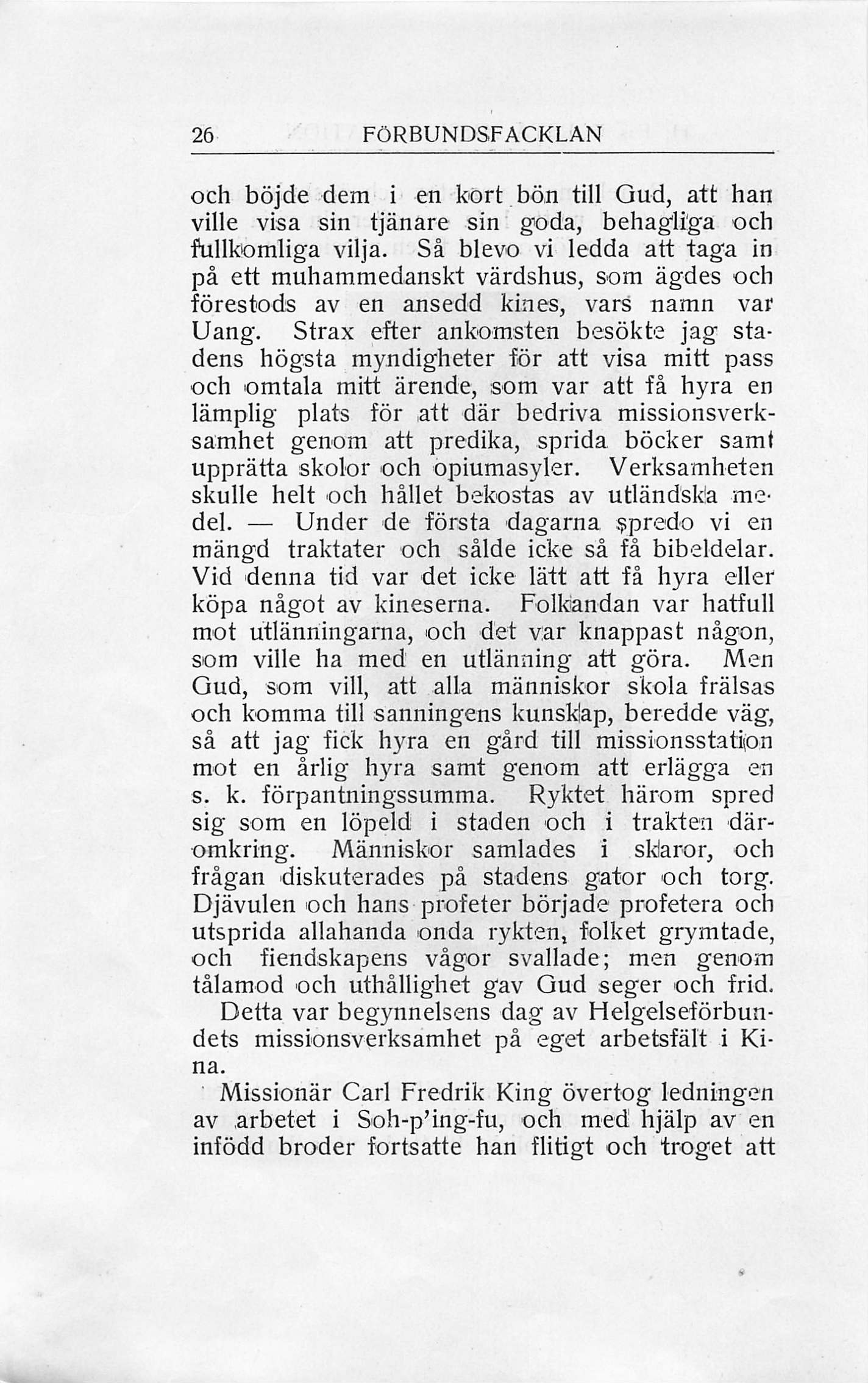 26 FÖRBUNDSFACKLAN

och böjde dem i en kort bön till Gud, att han ville visa sin tjänare sin goda, behagliga och fullkomliga vilja. Så blevo vi ledda att taga in på ett muhammedanskt värdshus, som ägdes och förestods av en ansedd kines, vars namn var Uang. Strax efter ankomsten besökte jag stadens högsta myndigheter för att visa mitt pass och omtala mitt ärende, som var att få hyra en lämplig plats för att där bedriva missionsverksamhet genom att predika, sprida böcker samt upprätta skolor och opiumasyler. Verksamheten skulle helt och hållet bekostas av utländska medel. — Under de första dagarna spredo vi en mängd traktater och sålde icke så få bibeldelar. Vid denna tid var det icke lätt att få hyra eller köpa något av kineserna. Folkandan var hatfull mot utlänningarna, och det var knappast någon, som ville ha med en utlänning att göra. Men Gud, som vill, att alla människor skola frälsas och komma till sanningens kunskap, beredde väg, så att jag fick hyra en gård till missionsstation mot en årlig hyra samt genom att erlägga en s. k. förpantningssumma. Ryktet härom spred sig som en löpeld i staden och i trakten däromkring. Människor samlades i skaror, och frågan diskuterades på stadens gator och torg. Djävulen och hans profeter började profetera och utsprida allahanda onda rykten, folket grymtade, och fiendskapens vågor svallade; men genom tålamod och uthållighet gav Gud seger och frid.

Detta var begynnelsens dag av Helgelseförbundets missionsverksamhet på eget arbetsfält i Kina.

Missionär Carl Fredrik King övertog ledningen av arbetet i Soh-p'ing-fu, och med hjälp av en infödd broder fortsatte han flitigt och troget att